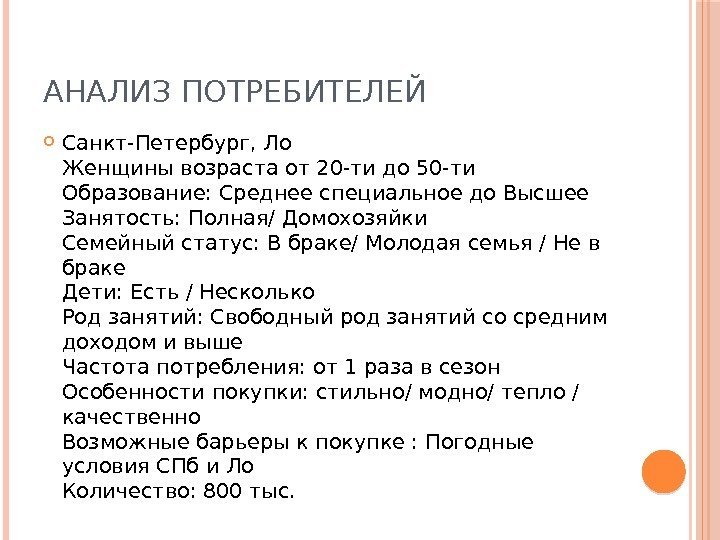 АНАЛИЗ ПОТРЕБИТЕЛЕЙ

Санкт-Петербург, Ло
Женщины возраста от 20-ти до 50-ти
Образование: Среднее специальное до Высшее
Занятость: Полная/ Домохозяйки
Семейный статус: В браке/ Молодая семья / Не в браке
Дети: Есть / Несколько
Род занятий: Свободный род занятий со средним доходом и выше
Частота потребления: от 1 раза в сезон
Особенности покупки: стильно/ модно/ тепло / качественно
Возможные барьеры к покупке : Погодные условия СПб и Ло
Количество: 800 тыс.